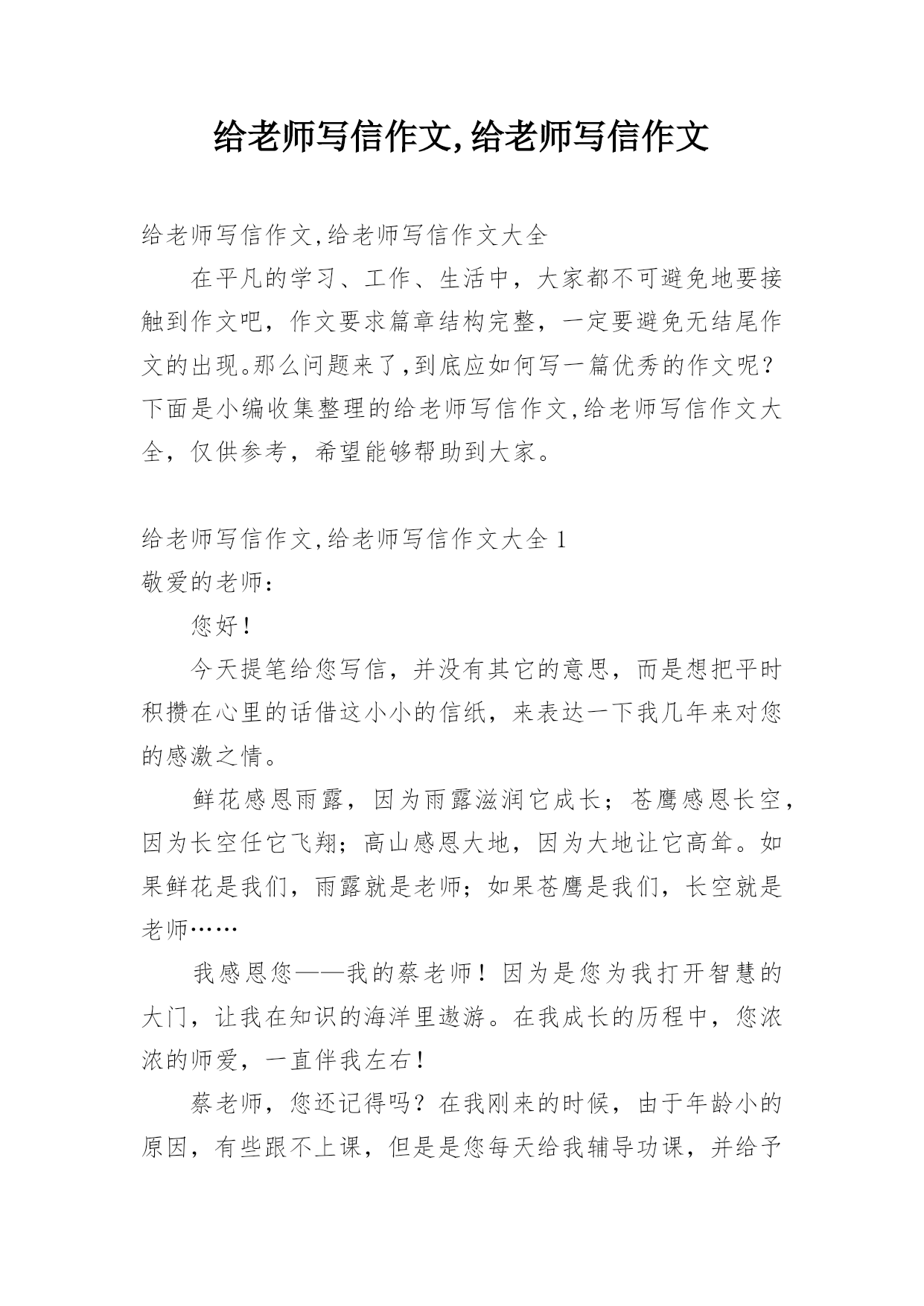 给老师写信作文,给老师写信作文

给老师写信作文,给老师写信作文大全

在平凡的学习、工作、生活中，大家都不可避免地要接触到作文吧，作文要求篇章结构完整，一定要避免无结尾作文的出现。那么问题来了，到底应如何写一篇优秀的作文呢？下面是小编收集整理的给老师写信作文,给老师写信作文大全，仅供参考，希望能够帮助到大家。

给老师写信作文,给老师写信作文大全 1

敬爱的老师：

您好！

今天提笔给您写信，并没有其它的意思，而是想把平时积攒在心里的话借这小小的信纸，来表达一下我几年来对您的感激之情。

鲜花感恩雨露，因为雨露滋润它成长；苍鹰感恩长空，因为长空任它飞翔；高山感恩大地，因为大地让它高耸。如果鲜花是我们，雨露就是老师；如果苍鹰是我们，长空就是老师……

我感恩您——我的蔡老师！因为是您为我打开智慧的大门，让我在知识的海洋里遨游。在我成长的历程中，您浓浓的师爱，一直伴我左右！

蔡老师，您还记得吗？在我刚来的时候，由于年龄小的原因，有些跟不上课，但是是您每天给我辅导功课，并给予